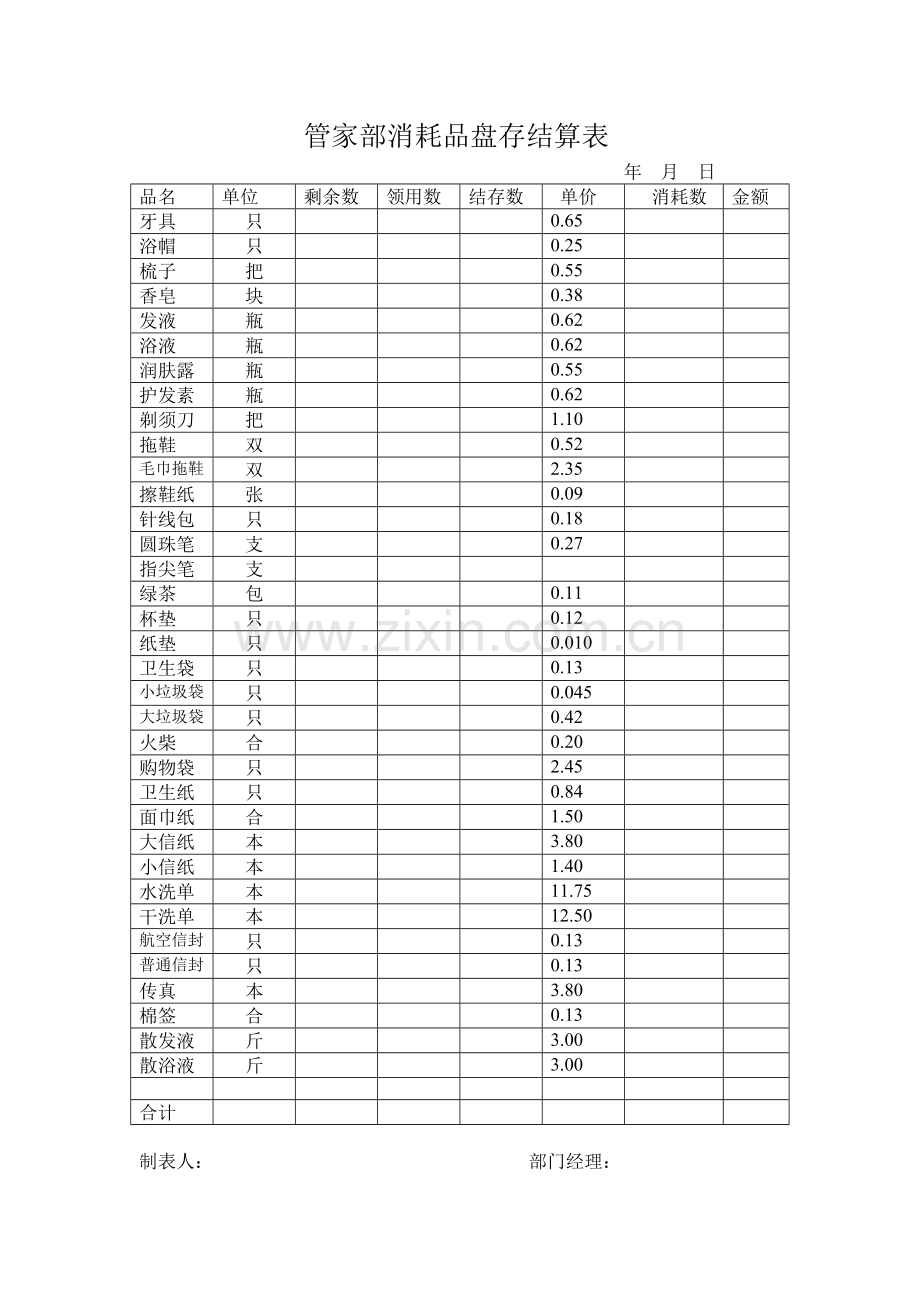 管家部消耗品盘存结算表

年 月 日

| 品名 | 单位 | 剩余数 | 领用数 | 结存数 | 单价 | 消耗数 | 金额 |
|---|---|---|---|---|---|---|---|
| 牙具 | 只 | | | | 0.65 | | |
| 浴帽 | 只 | | | | 0.25 | | |
| 梳子 | 把 | | | | 0.55 | | |
| 香皂 | 块 | | | | 0.38 | | |
| 发液 | 瓶 | | | | 0.62 | | |
| 浴液 | 瓶 | | | | 0.62 | | |
| 润肤露 | 瓶 | | | | 0.55 | | |
| 护发素 | 瓶 | | | | 0.62 | | |
| 剃须刀 | 把 | | | | 1.10 | | |
| 拖鞋 | 双 | | | | 0.52 | | |
| 毛巾拖鞋 | 双 | | | | 2.35 | | |
| 擦鞋纸 | 张 | | | | 0.09 | | |
| 针线包 | 只 | | | | 0.18 | | |
| 圆珠笔 | 支 | | | | 0.27 | | |
| 指尖笔 | 支 | | | | | | |
| 绿茶 | 包 | | | | 0.11 | | |
| 杯垫 | 只 | | | | 0.12 | | |
| 纸垫 | 只 | | | | 0.010 | | |
| 卫生袋 | 只 | | | | 0.13 | | |
| 小垃圾袋 | 只 | | | | 0.045 | | |
| 大垃圾袋 | 只 | | | | 0.42 | | |
| 火柴 | 合 | | | | 0.20 | | |
| 购物袋 | 只 | | | | 2.45 | | |
| 卫生纸 | 只 | | | | 0.84 | | |
| 面巾纸 | 合 | | | | 1.50 | | |
| 大信纸 | 本 | | | | 3.80 | | |
| 小信纸 | 本 | | | | 1.40 | | |
| 水洗单 | 本 | | | | 11.75 | | |
| 干洗单 | 本 | | | | 12.50 | | |
| 航空信封 | 只 | | | | 0.13 | | |
| 普通信封 | 只 | | | | 0.13 | | |
| 传真 | 本 | | | | 3.80 | | |
| 棉签 | 合 | | | | 0.13 | | |
| 散发液 | 斤 | | | | 3.00 | | |
| 散浴液 | 斤 | | | | 3.00 | | |
| | | | | | | | |
| 合计 | | | | | | | |

制表人： 部门经理：

www.zixin.com.cn